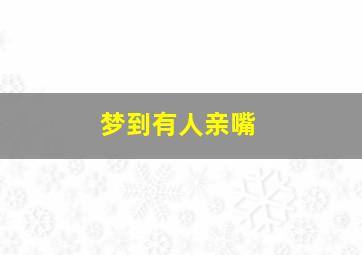 梦到有人亲嘴